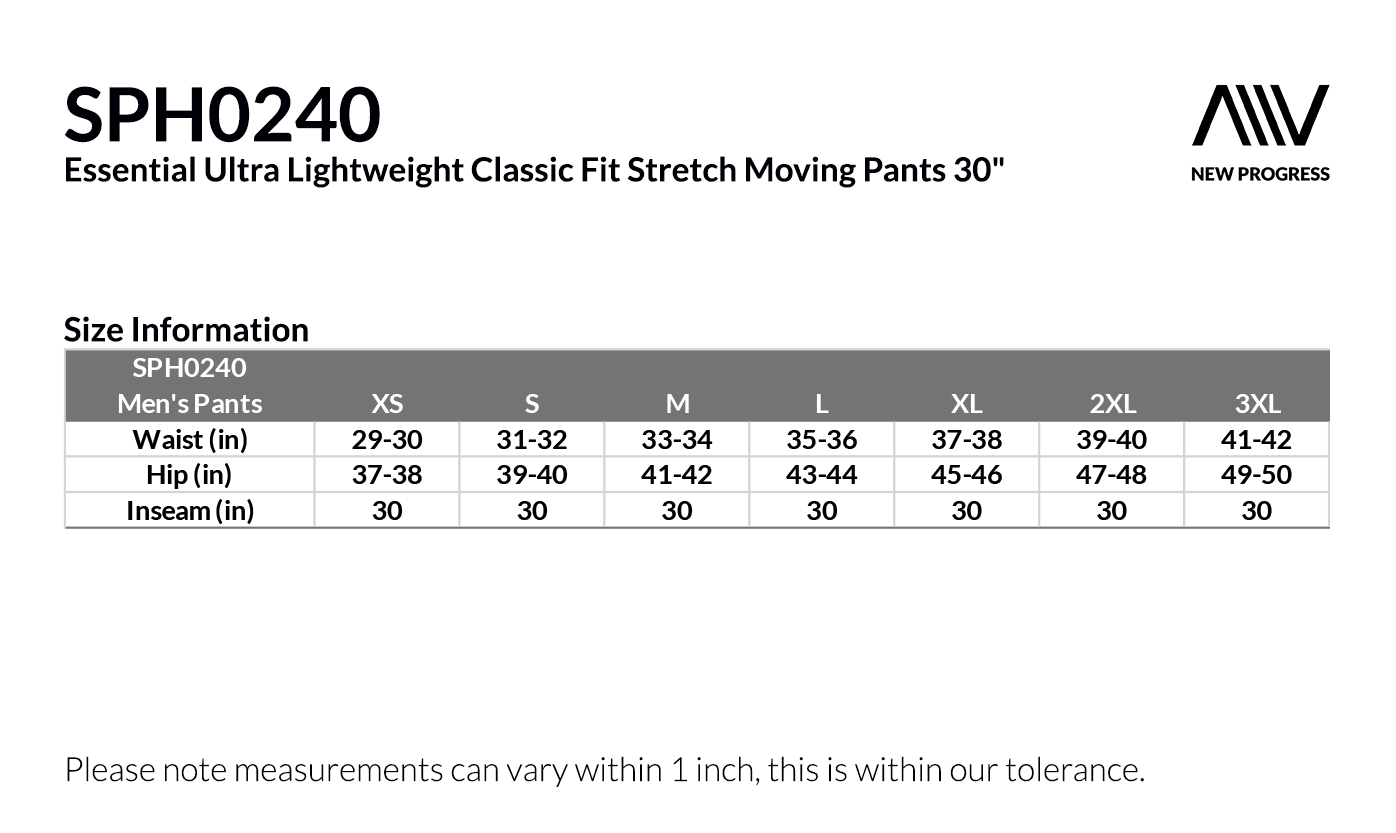 SPH0240
Essential Ultra Lightweight Classic Fit Stretch Moving Pants 30"

NEW PROGRESS

Size Information

| SPH0240 Men's Pants | XS | S | M | L | XL | 2XL | 3XL |
|---|---|---|---|---|---|---|---|
| Waist (in) | 29-30 | 31-32 | 33-34 | 35-36 | 37-38 | 39-40 | 41-42 |
| Hip (in) | 37-38 | 39-40 | 41-42 | 43-44 | 45-46 | 47-48 | 49-50 |
| Inseam (in) | 30 | 30 | 30 | 30 | 30 | 30 | 30 |

Please note measurements can vary within 1 inch, this is within our tolerance.